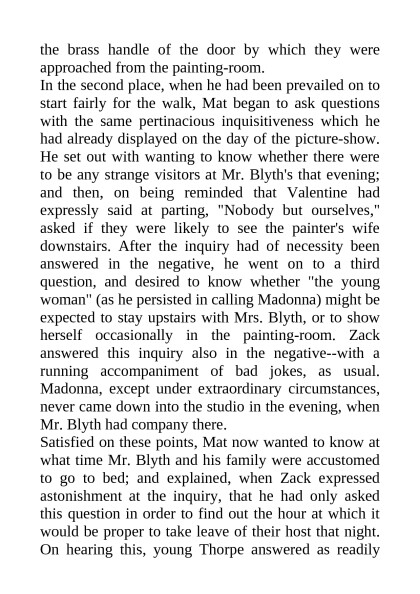 the brass handle of the door by which they were approached from the painting-room.

In the second place, when he had been prevailed on to start fairly for the walk, Mat began to ask questions with the same pertinacious inquisitiveness which he had already displayed on the day of the picture-show. He set out with wanting to know whether there were to be any strange visitors at Mr. Blyth's that evening; and then, on being reminded that Valentine had expressly said at parting, "Nobody but ourselves," asked if they were likely to see the painter's wife downstairs. After the inquiry had of necessity been answered in the negative, he went on to a third question, and desired to know whether "the young woman" (as he persisted in calling Madonna) might be expected to stay upstairs with Mrs. Blyth, or to show herself occasionally in the painting-room. Zack answered this inquiry also in the negative--with a running accompaniment of bad jokes, as usual. Madonna, except under extraordinary circumstances, never came down into the studio in the evening, when Mr. Blyth had company there.

Satisfied on these points, Mat now wanted to know at what time Mr. Blyth and his family were accustomed to go to bed; and explained, when Zack expressed astonishment at the inquiry, that he had only asked this question in order to find out the hour at which it would be proper to take leave of their host that night. On hearing this, young Thorpe answered as readily